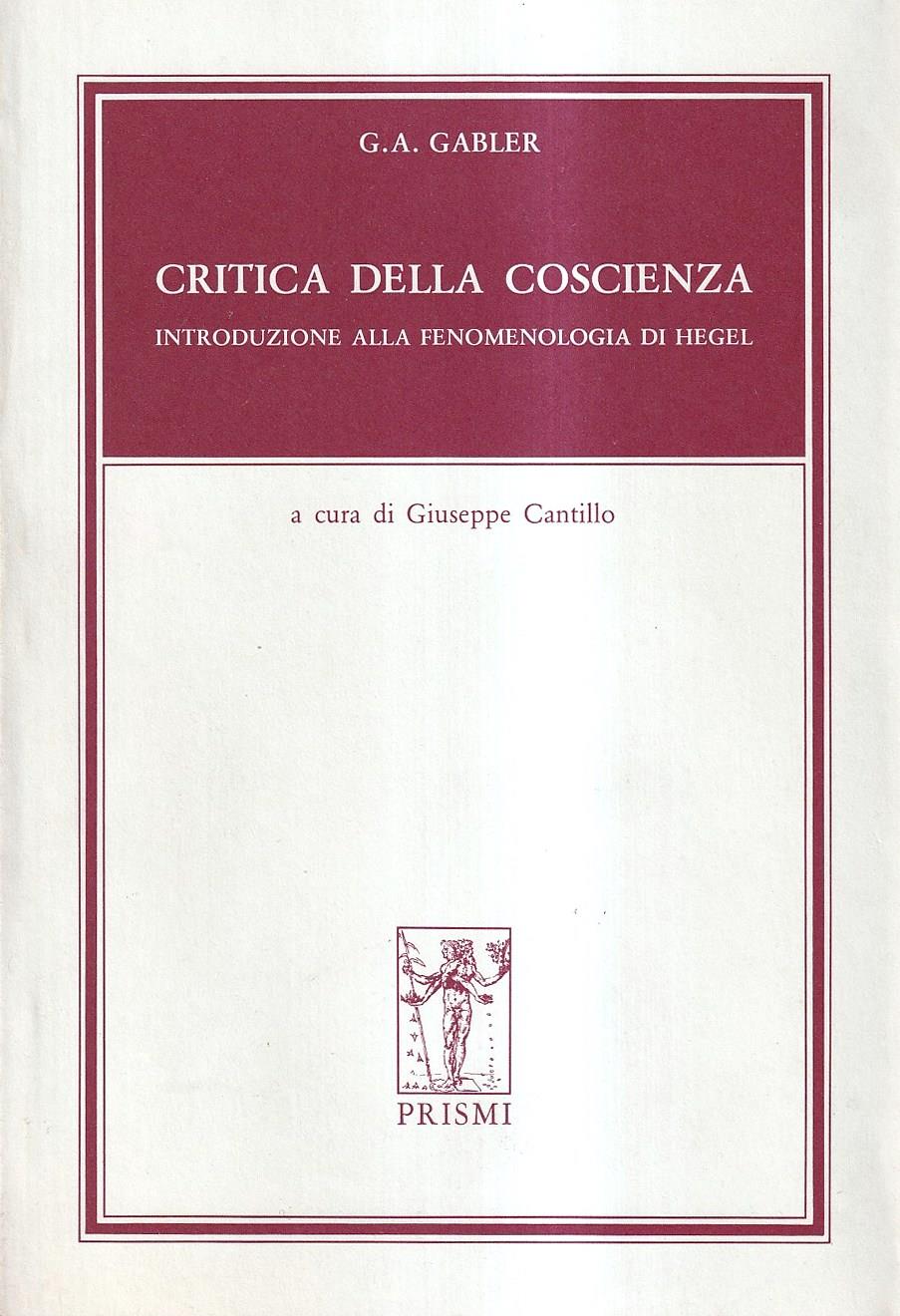 G.A. GABLER

CRITICA DELLA COSCIENZA
INTRODUZIONE ALLA FENOMENOLOGIA DI HEGEL

a cura di Giuseppe Cantillo

PRISMI